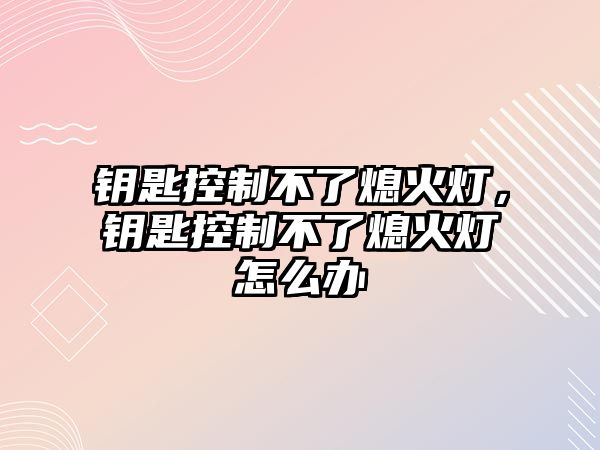 钥匙控制不了熄火灯，钥匙控制不了熄火灯怎么办